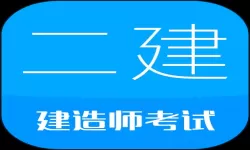 二建

建造师考试